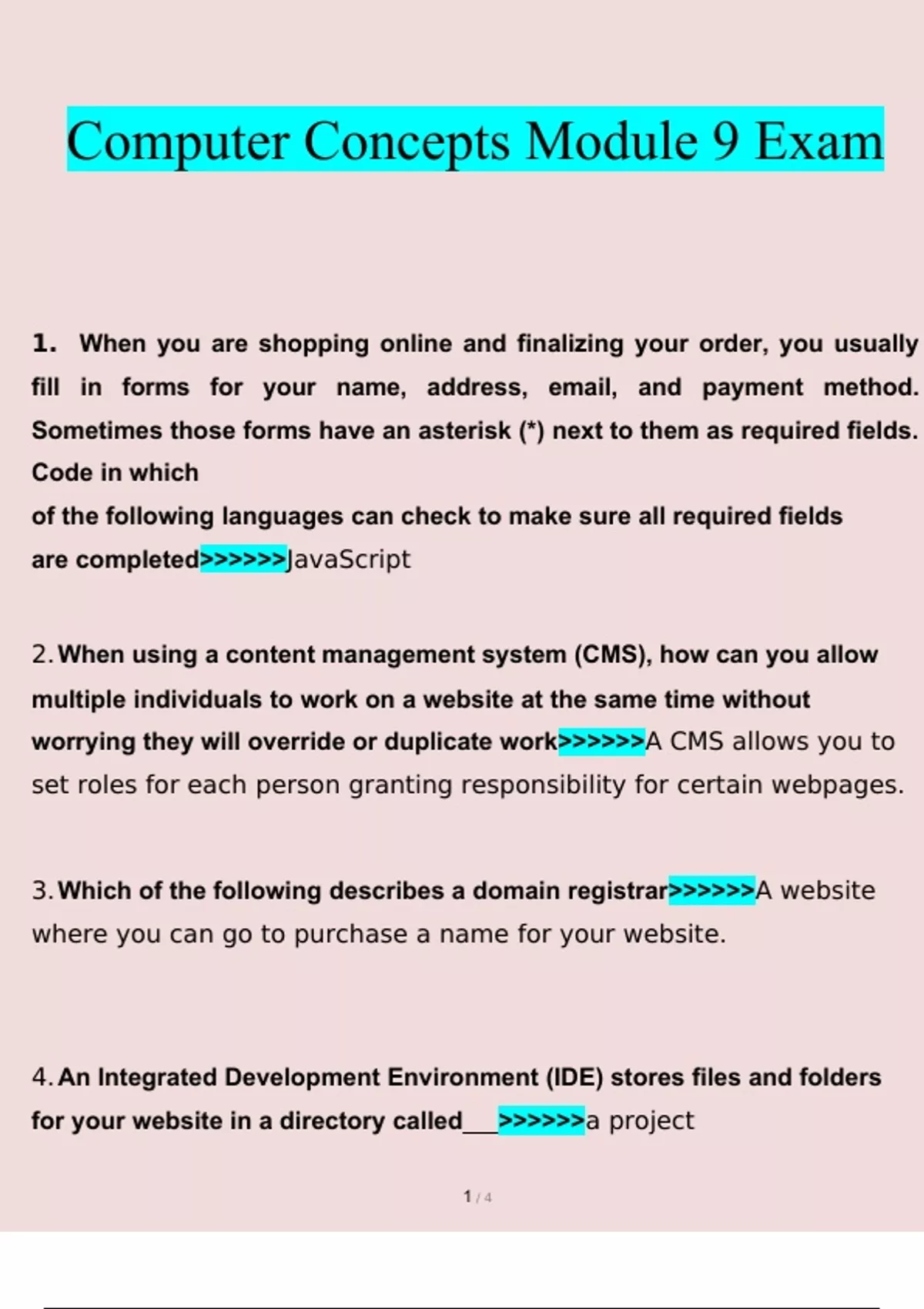 Computer Concepts Module 9 Exam

1. When you are shopping online and finalizing your order, you usually fill in forms for your name, address, email, and payment method. Sometimes those forms have an asterisk (*) next to them as required fields. Code in which
of the following languages can check to make sure all required fields are completed>>>>>>JavaScript

2. When using a content management system (CMS), how can you allow multiple individuals to work on a website at the same time without worrying they will override or duplicate work>>>>>>A CMS allows you to set roles for each person granting responsibility for certain webpages.

3. Which of the following describes a domain registrar>>>>>>A website where you can go to purchase a name for your website.

4. An Integrated Development Environment (IDE) stores files and folders for your website in a directory called___>>>>>>a project

1 / 4